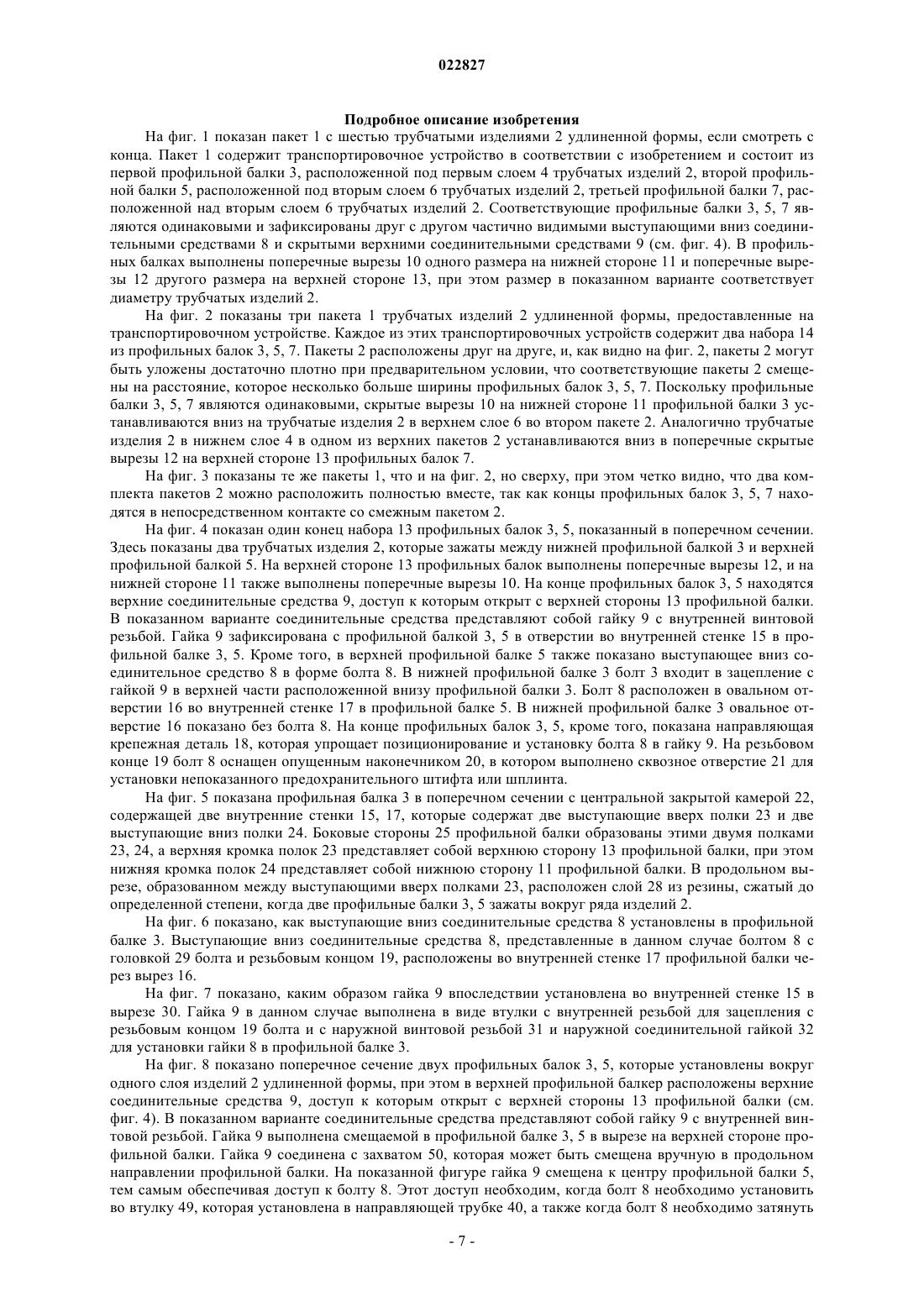 022827

Подробное описание изобретения

На фиг. 1 показан пакет 1 с шестью трубчатыми изделиями 2 удлиненной формы, если смотреть с конца. Пакет 1 содержит транспортировочное устройство в соответствии с изобретением и состоит из первой профильной балки 3, расположенной под первым слоем 4 трубчатых изделий 2, второй профильной балки 5, расположенной под вторым слоем 6 трубчатых изделий 2, третьей профильной балки 7, расположенной над вторым слоем 6 трубчатых изделий 2. Соответствующие профильные балки 3, 5, 7 являются одинаковыми и зафиксированы друг с другом частично видимыми выступающими вниз соединительными средствами 8 и скрытыми верхними соединительными средствами 9 (см. фиг. 4). В профильных балках выполнены поперечные вырезы 10 одного размера на нижней стороне 11 и поперечные вырезы 12 другого размера на верхней стороне 13, при этом размер в показанном варианте соответствует диаметру трубчатых изделий 2.

На фиг. 2 показаны три пакета 1 трубчатых изделий 2 удлиненной формы, предоставленные на транспортировочном устройстве. Каждое из этих транспортировочных устройств содержит два набора 14 из профильных балок 3, 5, 7. Пакеты 2 расположены друг на друге, и, как видно на фиг. 2, пакеты 2 могут быть уложены достаточно плотно при предварительном условии, что соответствующие пакеты 2 смещены на расстояние, которое несколько больше ширины профильных балок 3, 5, 7. Поскольку профильные балки 3, 5, 7 являются одинаковыми, скрытые вырезы 10 на нижней стороне 11 профильной балки 3 устанавливаются вниз на трубчатые изделия 2 в верхнем слое 6 во втором пакете 2. Аналогично трубчатые изделия 2 в нижнем слое 4 в одном из верхних пакетов 2 устанавливаются вниз в поперечные скрытые вырезы 12 на верхней стороне 13 профильных балок 7.

На фиг. 3 показаны те же пакеты 1, что и на фиг. 2, но сверху, при этом четко видно, что два комплекта пакетов 2 можно расположить полностью вместе, так как концы профильных балок 3, 5, 7 находятся в непосредственном контакте со смежным пакетом 2.

На фиг. 4 показан один конец набора 13 профильных балок 3, 5, показанный в поперечном сечении. Здесь показаны два трубчатых изделия 2, которые зажаты между нижней профильной балкой 3 и верхней профильной балкой 5. На верхней стороне 13 профильных балок выполнены поперечные вырезы 12, и на нижней стороне 11 также выполнены поперечные вырезы 10. На конце профильных балок 3, 5 находятся верхние соединительные средства 9, доступ к которым открыт с верхней стороны 13 профильной балки. В показанном варианте соединительные средства представляют собой гайку 9 с внутренней винтовой резьбой. Гайка 9 зафиксирована с профильной балкой 3, 5 в отверстии во внутренней стенке 15 в профильной балке 3, 5. Кроме того, в верхней профильной балке 5 также показано выступающее вниз соединительное средство 8 в форме болта 8. В нижней профильной балке 3 болт 3 входит в зацепление с гайкой 9 в верхней части расположенной внизу профильной балки 3. Болт 8 расположен в овальном отверстии 16 во внутренней стенке 17 в профильной балке 5. В нижней профильной балке 3 овальное отверстие 16 показано без болта 8. На конце профильных балок 3, 5, кроме того, показана направляющая крепежная деталь 18, которая упрощает позиционирование и установку болта 8 в гайку 9. На резьбовом конце 19 болт 8 оснащен опущенным наконечником 20, в котором выполнено сквозное отверстие 21 для установки непоказанного предохранительного штифта или шплинта.

На фиг. 5 показана профильная балка 3 в поперечном сечении с центральной закрытой камерой 22, содержащей две внутренние стенки 15, 17, которые содержат две выступающие вверх полки 23 и две выступающие вниз полки 24. Боковые стороны 25 профильной балки образованы этими двумя полками 23, 24, а верхняя кромка полок 23 представляет собой верхнюю сторону 13 профильной балки, при этом нижняя кромка полок 24 представляет собой нижнюю сторону 11 профильной балки. В продольном вырезе, образованном между выступающими вверх полками 23, расположен слой 28 из резины, сжатый до определенной степени, когда две профильные балки 3, 5 зажаты вокруг ряда изделий 2.

На фиг. 6 показано, как выступающие вниз соединительные средства 8 установлены в профильной балке 3. Выступающие вниз соединительные средства 8, представленные в данном случае болтом 8 с головкой 29 болта и резьбовым концом 19, расположены во внутренней стенке 17 профильной балки через вырез 16.

На фиг. 7 показано, каким образом гайка 9 впоследствии установлена во внутренней стенке 15 в вырезе 30. Гайка 9 в данном случае выполнена в виде втулки с внутренней резьбой для зацепления с резьбовым концом 19 болта и с наружной винтовой резьбой 31 и наружной соединительной гайкой 32 для установки гайки 8 в профильной балке 3.

На фиг. 8 показано поперечное сечение двух профильных балок 3, 5, которые установлены вокруг одного слоя изделий 2 удлиненной формы, при этом в верхней профильной балкер расположены верхние соединительные средства 9, доступ к которым открыт с верхней стороны 13 профильной балки (см. фиг. 4). В показанном варианте соединительные средства представляют собой гайку 9 с внутренней винтовой резьбой. Гайка 9 выполнена смещаемой в профильной балке 3, 5 в вырезе на верхней стороне профильной балки. Гайка 9 соединена с захватом 50, которая может быть смещена вручную в продольном направлении профильной балки. На показанной фигуре гайка 9 смещена к центру профильной балки 5, тем самым обеспечивая доступ к болту 8. Этот доступ необходим, когда болт 8 необходимо установить во втулку 49, которая установлена в направляющей трубке 40, а также когда болт 8 необходимо затянуть

- 7 -